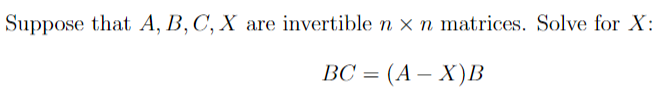 Suppose that $A, B, C, X$ are invertible $n \times n$ matrices. Solve for $X$:

$BC = (A - X)B$